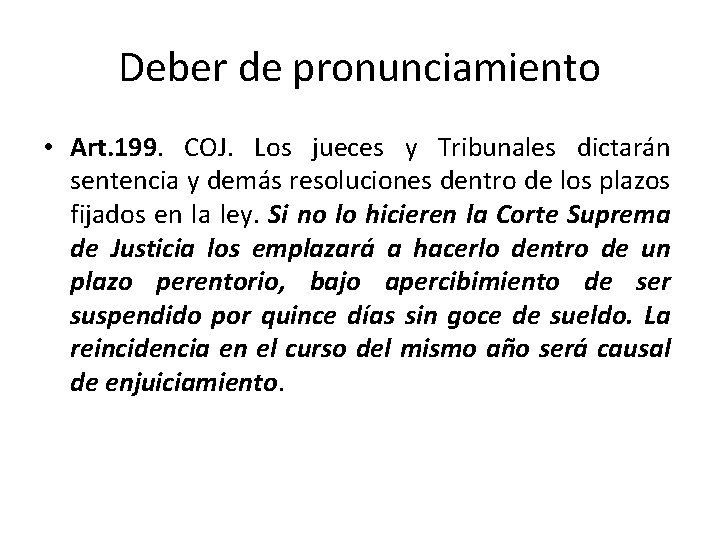 Deber de pronunciamiento

• Art.199. COJ. Los jueces y Tribunales dictarán sentencia y demás resoluciones dentro de los plazos fijados en la ley. Si no lo hicieren la Corte Suprema de Justicia los emplazará a hacerlo dentro de un plazo perentorio, bajo apercibimiento de ser suspendido por quince días sin goce de sueldo. La reincidencia en el curso del mismo año será causal de enjuiciamiento.